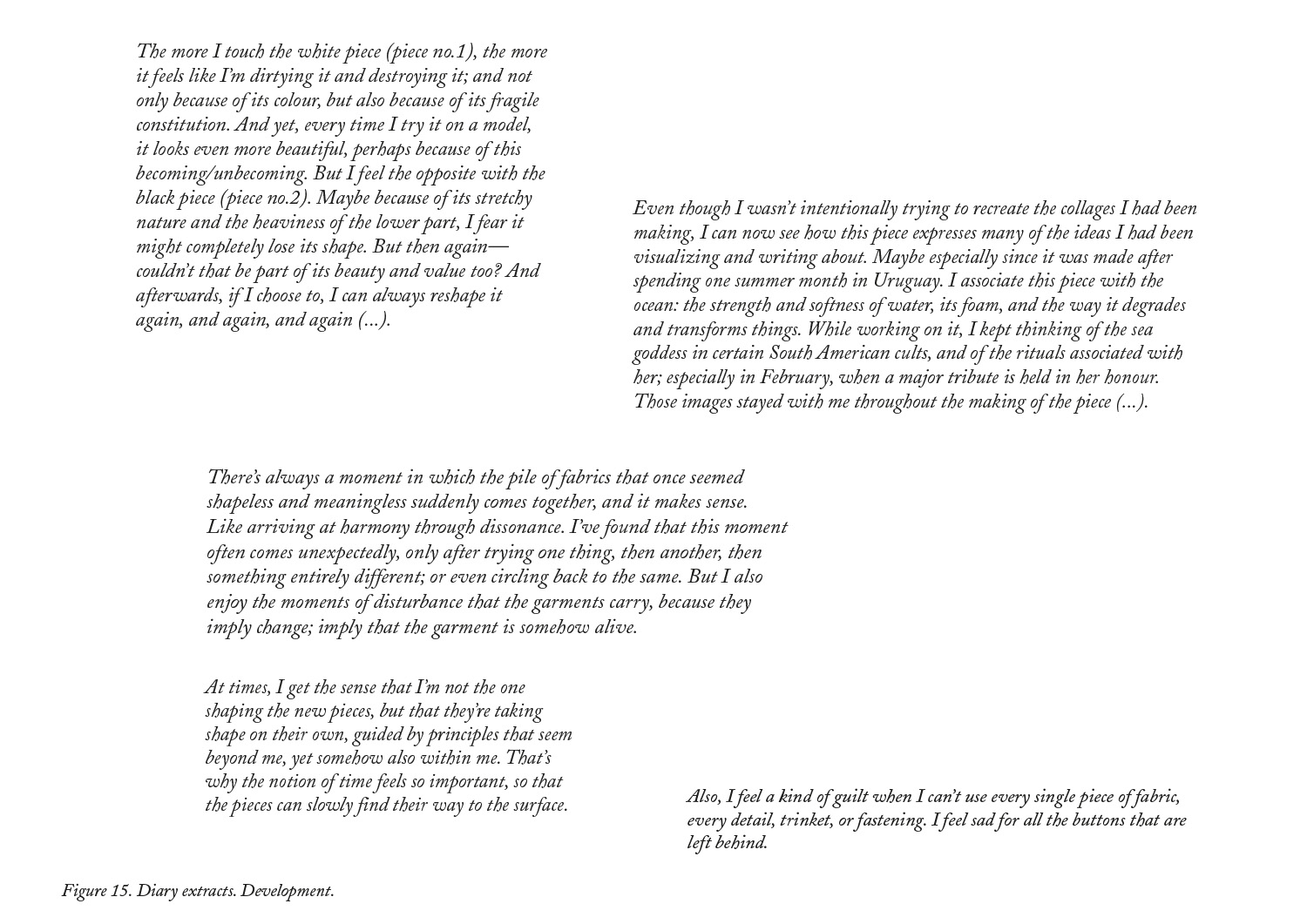 The more I touch the white piece (piece no.1), the more it feels like I'm dirtying it and destroying it; and not only because of its colour, but also because of its fragile constitution. And yet, every time I try it on a model, it looks even more beautiful, perhaps because of this becoming/unbecoming. But I feel the opposite with the black piece (piece no.2). Maybe because of its stretchy nature and the heaviness of the lower part, I fear it might completely lose its shape. But then again—couldn't that be part of its beauty and value too? And afterwards, if I choose to, I can always reshape it again, and again, and again (...).

Even though I wasn't intentionally trying to recreate the collages I had been making, I can now see how this piece expresses many of the ideas I had been visualizing and writing about. Maybe especially since it was made after spending one summer month in Uruguay. I associate this piece with the ocean: the strength and softness of water, its foam, and the way it degrades and transforms things. While working on it, I kept thinking of the sea goddess in certain South American cults, and of the rituals associated with her; especially in February, when a major tribute is held in her honour. Those images stayed with me throughout the making of the piece (...).

There's always a moment in which the pile of fabrics that once seemed shapeless and meaningless suddenly comes together, and it makes sense. Like arriving at harmony through dissonance. I've found that this moment often comes unexpectedly, only after trying one thing, then another, then something entirely different; or even circling back to the same. But I also enjoy the moments of disturbance that the garments carry, because they imply change; imply that the garment is somehow alive.

At times, I get the sense that I'm not the one shaping the new pieces, but that they're taking shape on their own, guided by principles that seem beyond me, yet somehow also within me. That's why the notion of time feels so important, so that the pieces can slowly find their way to the surface.

Also, I feel a kind of guilt when I can't use every single piece of fabric, every detail, trinket, or fastening. I feel sad for all the buttons that are left behind.

Figure 15. Diary extracts. Development.